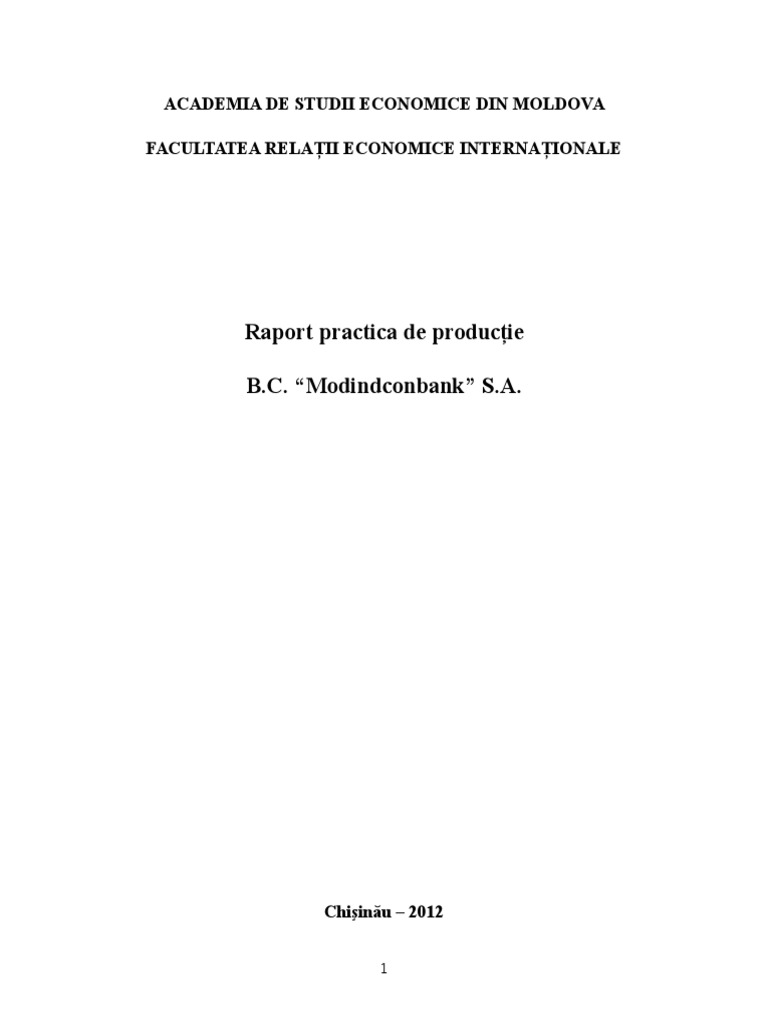 ACADEMIA DE STUDII ECONOMICE DIN MOLDOVA

FACULTATEA RELAȚII ECONOMICE INTERNAȚIONALE

Raport practica de producție

B.C. "Modindconbank" S.A.

Chișinău – 2012

1